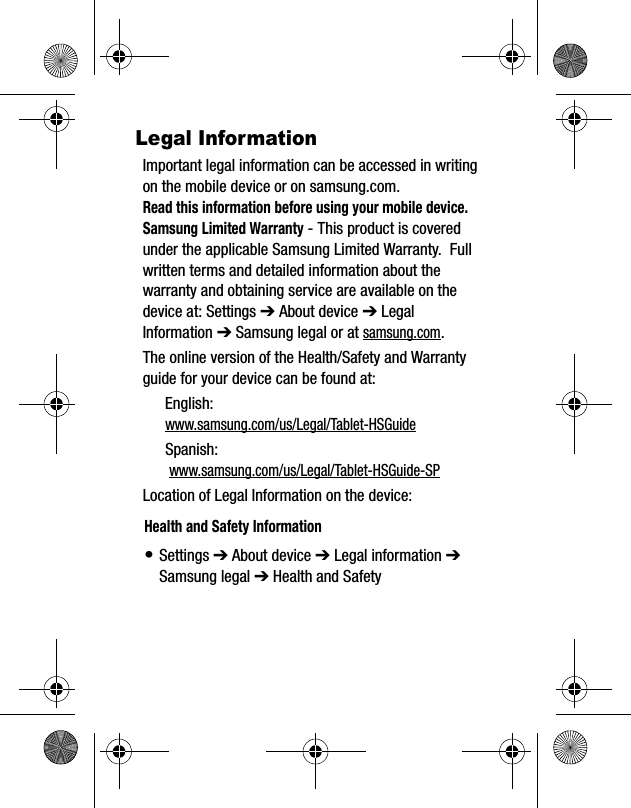 Legal Information

Important legal information can be accessed in writing on the mobile device or on samsung.com.

Read this information before using your mobile device.

Samsung Limited Warranty - This product is covered under the applicable Samsung Limited Warranty. Full written terms and detailed information about the warranty and obtaining service are available on the device at: Settings ➔ About device ➔ Legal Information ➔ Samsung legal or at samsung.com.

The online version of the Health/Safety and Warranty guide for your device can be found at:

English:
www.samsung.com/us/Legal/Tablet-HSGuide

Spanish:
www.samsung.com/us/Legal/Tablet-HSGuide-SP

Location of Legal Information on the device:

Health and Safety Information

• Settings ➔ About device ➔ Legal information ➔ Samsung legal ➔ Health and Safety